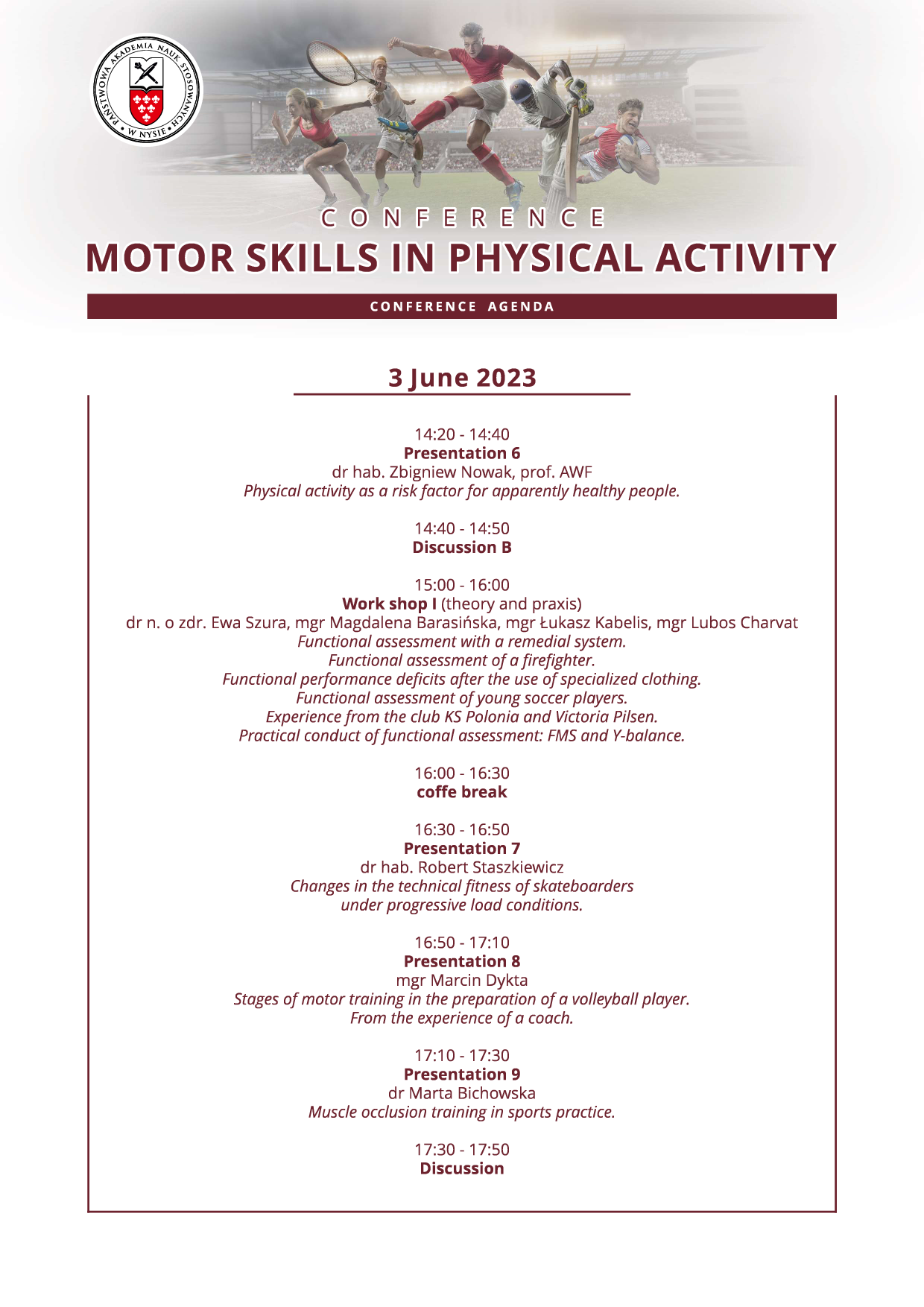 PAŃSTWOWA AKADEMIA NAUK STOSOWANYCH W NYSIE

CONFERENCE
MOTOR SKILLS IN PHYSICAL ACTIVITY

CONFERENCE AGENDA

3 June 2023

14:20 - 14:40
Presentation 6
dr hab. Zbigniew Nowak, prof. AWF
Physical activity as a risk factor for apparently healthy people.

14:40 - 14:50
Discussion B

15:00 - 16:00
Work shop I (theory and praxis)
dr n. o zdr. Ewa Szura, mgr Magdalena Barasińska, mgr Łukasz Kabelis, mgr Lubos Charvat
Functional assessment with a remedial system.
Functional assessment of a firefighter.
Functional performance deficits after the use of specialized clothing.
Functional assessment of young soccer players.
Experience from the club KS Polonia and Victoria Pilsen.
Practical conduct of functional assessment: FMS and Y-balance.

16:00 - 16:30
coffe break

16:30 - 16:50
Presentation 7
dr hab. Robert Staszkiewicz
Changes in the technical fitness of skateboarders under progressive load conditions.

16:50 - 17:10
Presentation 8
mgr Marcin Dykta
Stages of motor training in the preparation of a volleyball player. From the experience of a coach.

17:10 - 17:30
Presentation 9
dr Marta Bichowska
Muscle occlusion training in sports practice.

17:30 - 17:50
Discussion